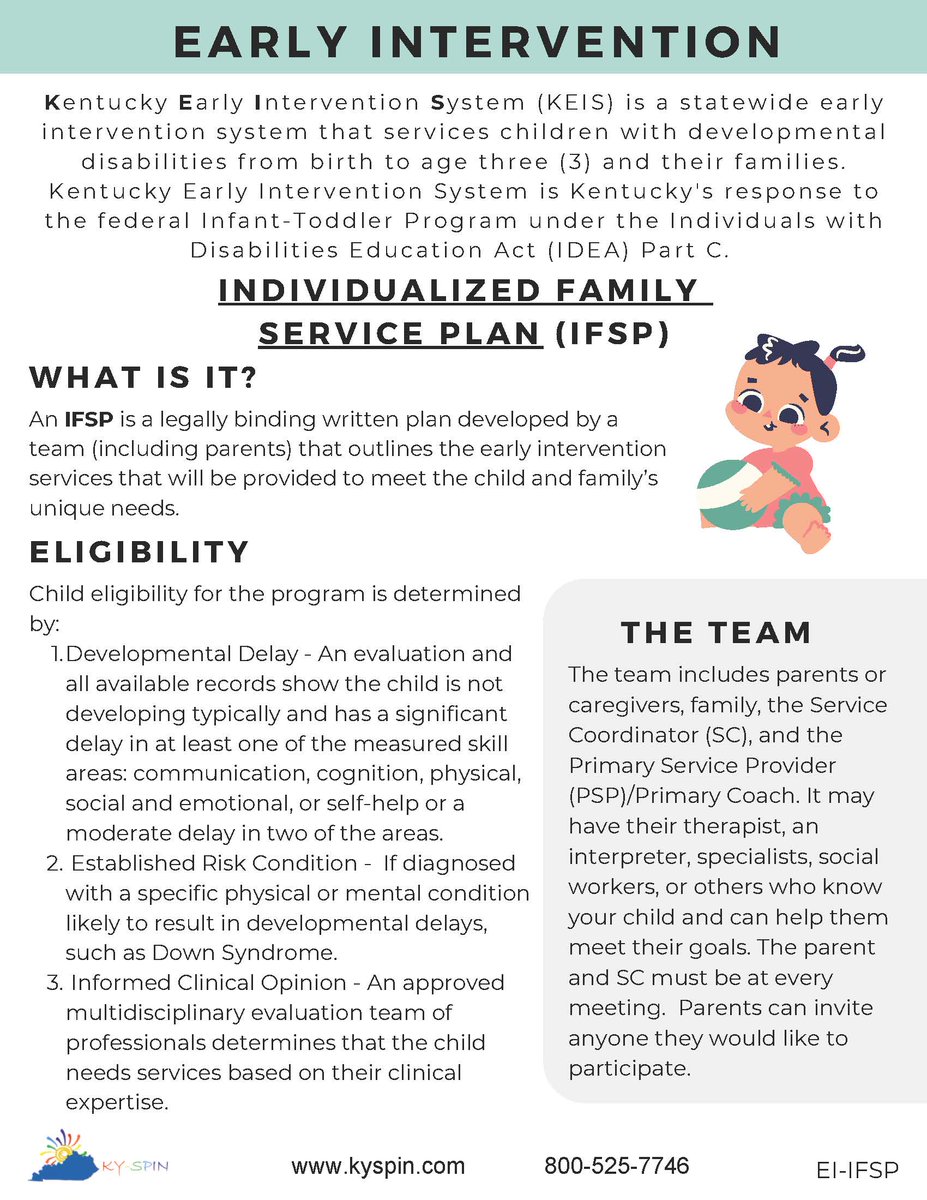 EARLY INTERVENTION

Kentucky Early Intervention System (KEIS) is a statewide early intervention system that services children with developmental disabilities from birth to age three (3) and their families. Kentucky Early Intervention System is Kentucky's response to the federal Infant-Toddler Program under the Individuals with Disabilities Education Act (IDEA) Part C.

INDIVIDUALIZED FAMILY SERVICE PLAN (IFSP)

WHAT IS IT?

An IFSP is a legally binding written plan developed by a team (including parents) that outlines the early intervention services that will be provided to meet the child and family's unique needs.

ELIGIBILITY

Child eligibility for the program is determined by:

1. Developmental Delay - An evaluation and all available records show the child is not developing typically and has a significant delay in at least one of the measured skill areas: communication, cognition, physical, social and emotional, or self-help or a moderate delay in two of the areas.
2. Established Risk Condition - If diagnosed with a specific physical or mental condition likely to result in developmental delays, such as Down Syndrome.
3. Informed Clinical Opinion - An approved multidisciplinary evaluation team of professionals determines that the child needs services based on their clinical expertise.

THE TEAM

The team includes parents or caregivers, family, the Service Coordinator (SC), and the Primary Service Provider (PSP)/Primary Coach. It may have their therapist, an interpreter, specialists, social workers, or others who know your child and can help them meet their goals. The parent and SC must be at every meeting. Parents can invite anyone they would like to participate.

KY SPIN

www.kyspin.com

800-525-7746

EI-IFSP